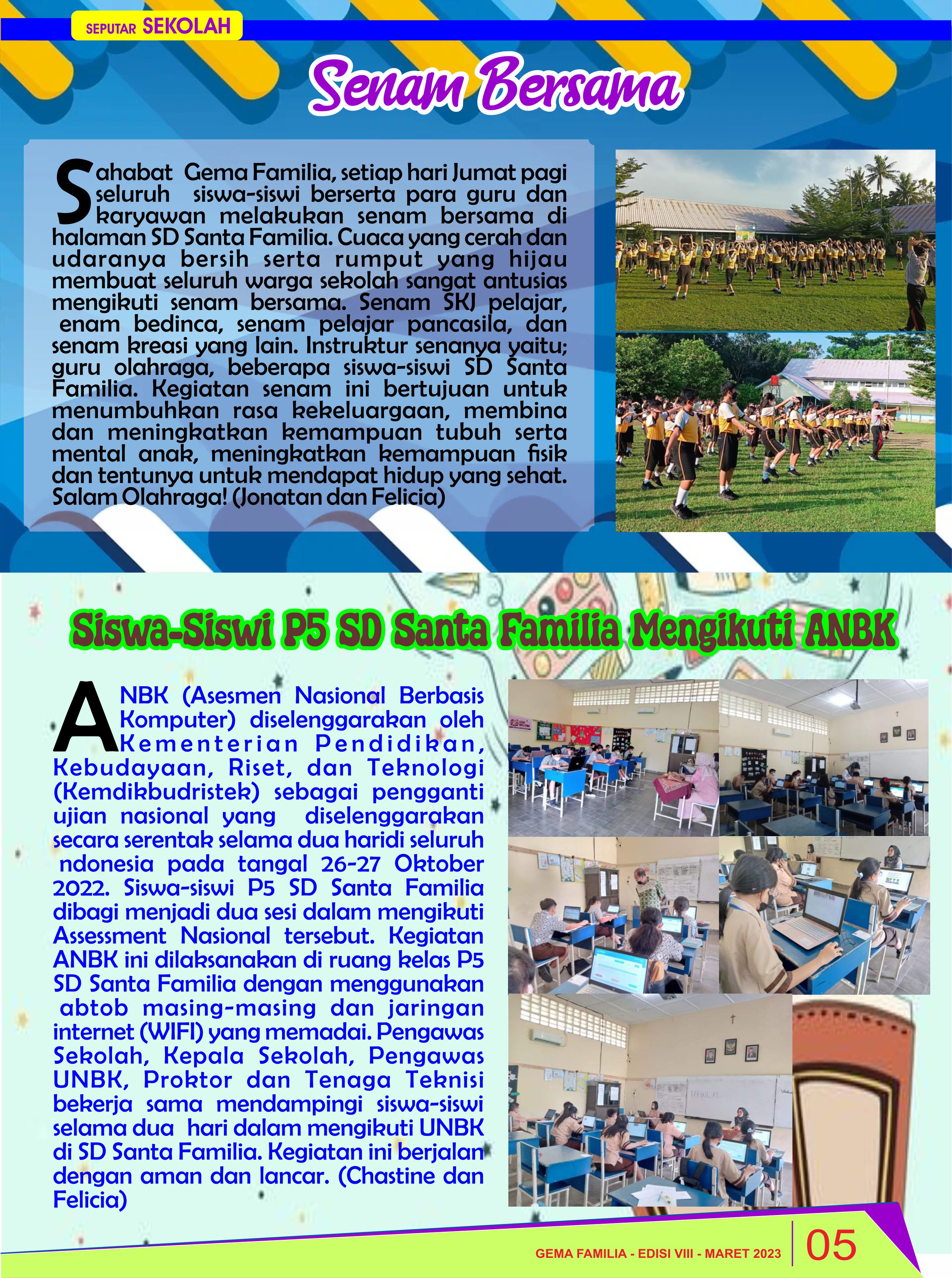 SEPUTAR SEKOLAH

Senam Bersama

Sahabat Gema Familia, setiap hari Jumat pagi seluruh siswa-siswi berserta para guru dan karyawan melakukan senam bersama di halaman SD Santa Familia. Cuaca yang cerah dan udaranya bersih serta rumput yang hijau membuat seluruh warga sekolah sangat antusias mengikuti senam bersama. Senam SKJ pelajar, enam bedinca, senam pelajar pancasila, dan senam kreasi yang lain. Instruktur senanya yaitu; guru olahraga, beberapa siswa-siswi SD Santa Familia. Kegiatan senam ini bertujuan untuk menumbuhkan rasa kekeluargaan, membina dan meningkatkan kemampuan tubuh serta mental anak, meningkatkan kemampuan fisik dan tentunya untuk mendapat hidup yang sehat. Salam Olahraga! (Jonatan dan Felicia)

Siswa-Siswi P5 SD Santa Familia Mengikuti ANBK

ANBK (Asesmen Nasional Berbasis Komputer) diselenggarakan oleh Kementerian Pendidikan, Kebudayaan, Riset, dan Teknologi (Kemdikbudristek) sebagai pengganti ujian nasional yang diselenggarakan secara serentak selama dua haridi seluruh ndonesia pada tangal 26-27 Oktober 2022. Siswa-siswi P5 SD Santa Familia dibagi menjadi dua sesi dalam mengikuti Assessment Nasional tersebut. Kegiatan ANBK ini dilaksanakan di ruang kelas P5 SD Santa Familia dengan menggunakan abtob masing-masing dan jaringan internet (WIFI) yang memadai. Pengawas Sekolah, Kepala Sekolah, Pengawas UNBK, Proktor dan Tenaga Teknisi bekerja sama mendampingi siswa-siswi selama dua hari dalam mengikuti UNBK di SD Santa Familia. Kegiatan ini berjalan dengan aman dan lancar. (Chastine dan Felicia)

GEMA FAMILIA - EDISI VIII - MARET 2023 05